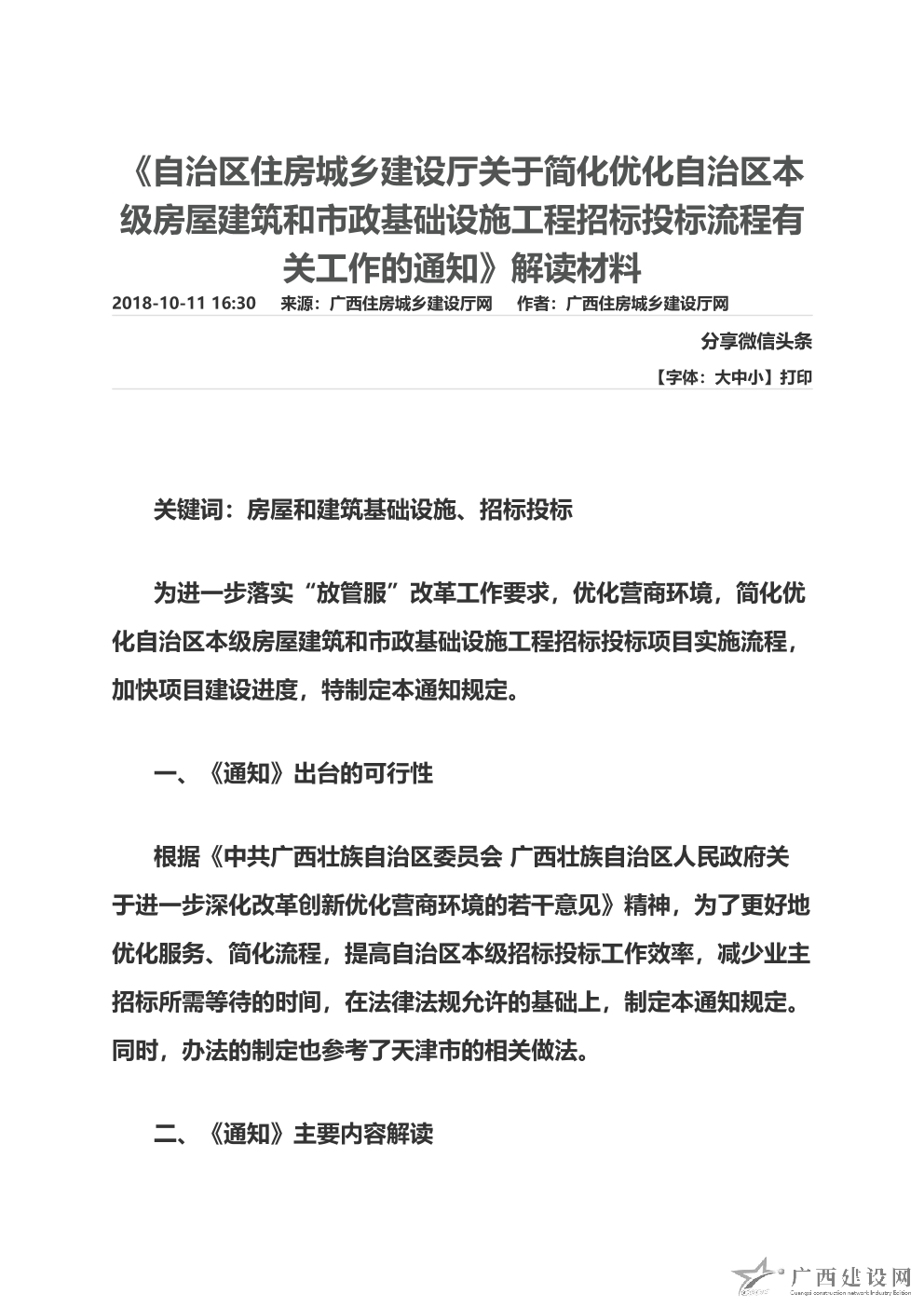 《自治区住房城乡建设厅关于简化优化自治区本级房屋建筑和市政基础设施工程招标投标流程有关工作的通知》解读材料

2018-10-11 16:30 来源：广西住房城乡建设厅网 作者：广西住房城乡建设厅网

分享微信头条

【字体：大中小】打印

关键词：房屋和建筑基础设施、招标投标

为进一步落实“放管服”改革工作要求，优化营商环境，简化优化自治区本级房屋建筑和市政基础设施工程招标投标项目实施流程，加快项目建设进度，特制定本通知规定。

一、《通知》出台的可行性

根据《中共广西壮族自治区委员会 广西壮族自治区人民政府关于进一步深化改革创新优化营商环境的若干意见》精神，为了更好地优化服务、简化流程，提高自治区本级招标投标工作效率，减少业主招标所需等待的时间，在法律法规允许的基础上，制定本通知规定。同时，办法的制定也参考了天津市的相关做法。

二、《通知》主要内容解读

广西建设网
Guangxi construction network Industry Edition